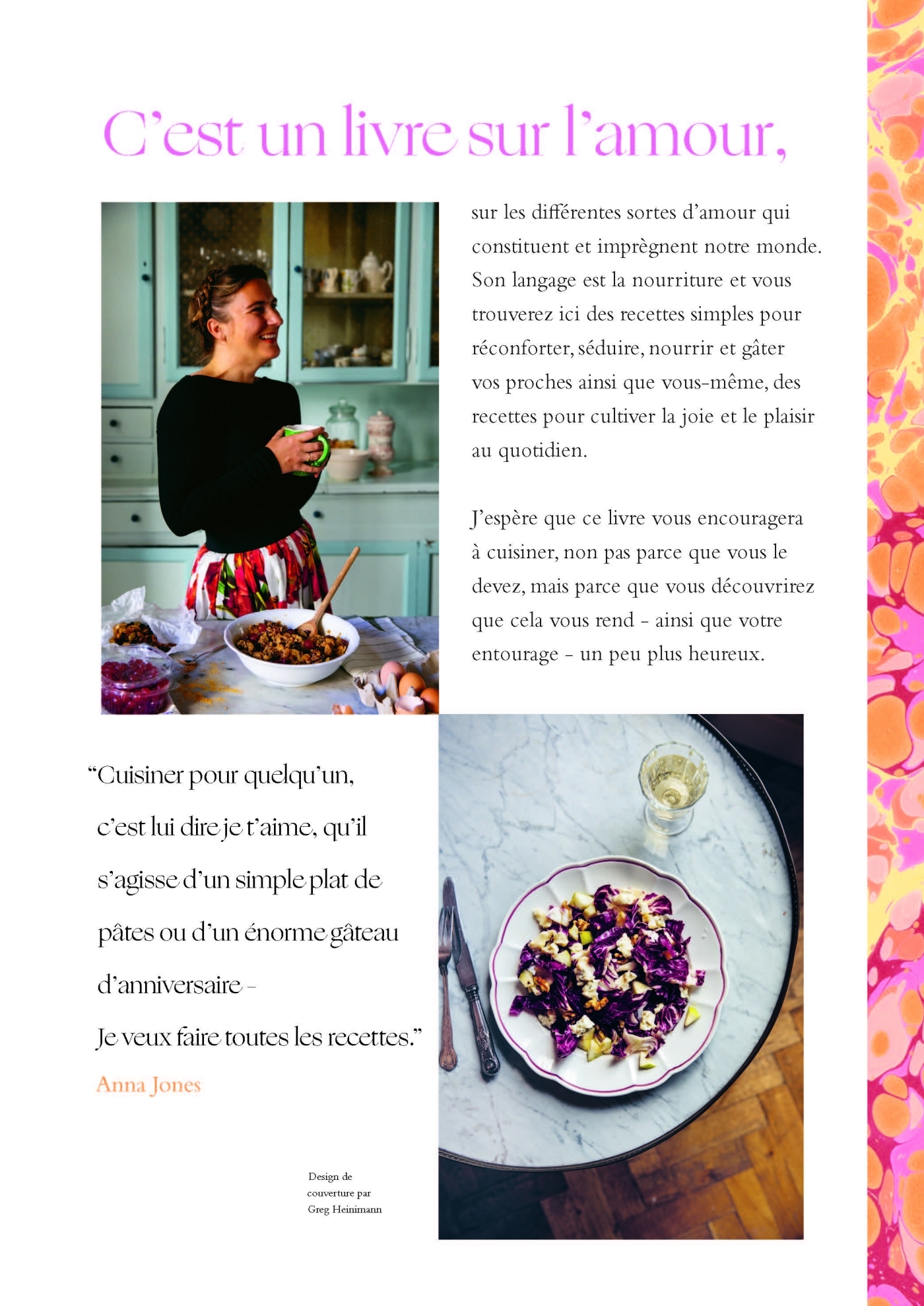 C'est un livre sur l'amour,

sur les différentes sortes d'amour qui constituent et imprègnent notre monde. Son langage est la nourriture et vous trouverez ici des recettes simples pour réconforter, séduire, nourrir et gâter vos proches ainsi que vous-même, des recettes pour cultiver la joie et le plaisir au quotidien.

J'espère que ce livre vous encouragera à cuisiner, non pas parce que vous le devez, mais parce que vous découvrirez que cela vous rend - ainsi que votre entourage - un peu plus heureux.

"Cuisiner pour quelqu'un,
c'est lui dire je t'aime, qu'il
s'agisse d'un simple plat de
pâtes ou d'un énorme gâteau
d'anniversaire -
Je veux faire toutes les recettes."
Anna Jones

Design de
couverture par
Greg Heinimann